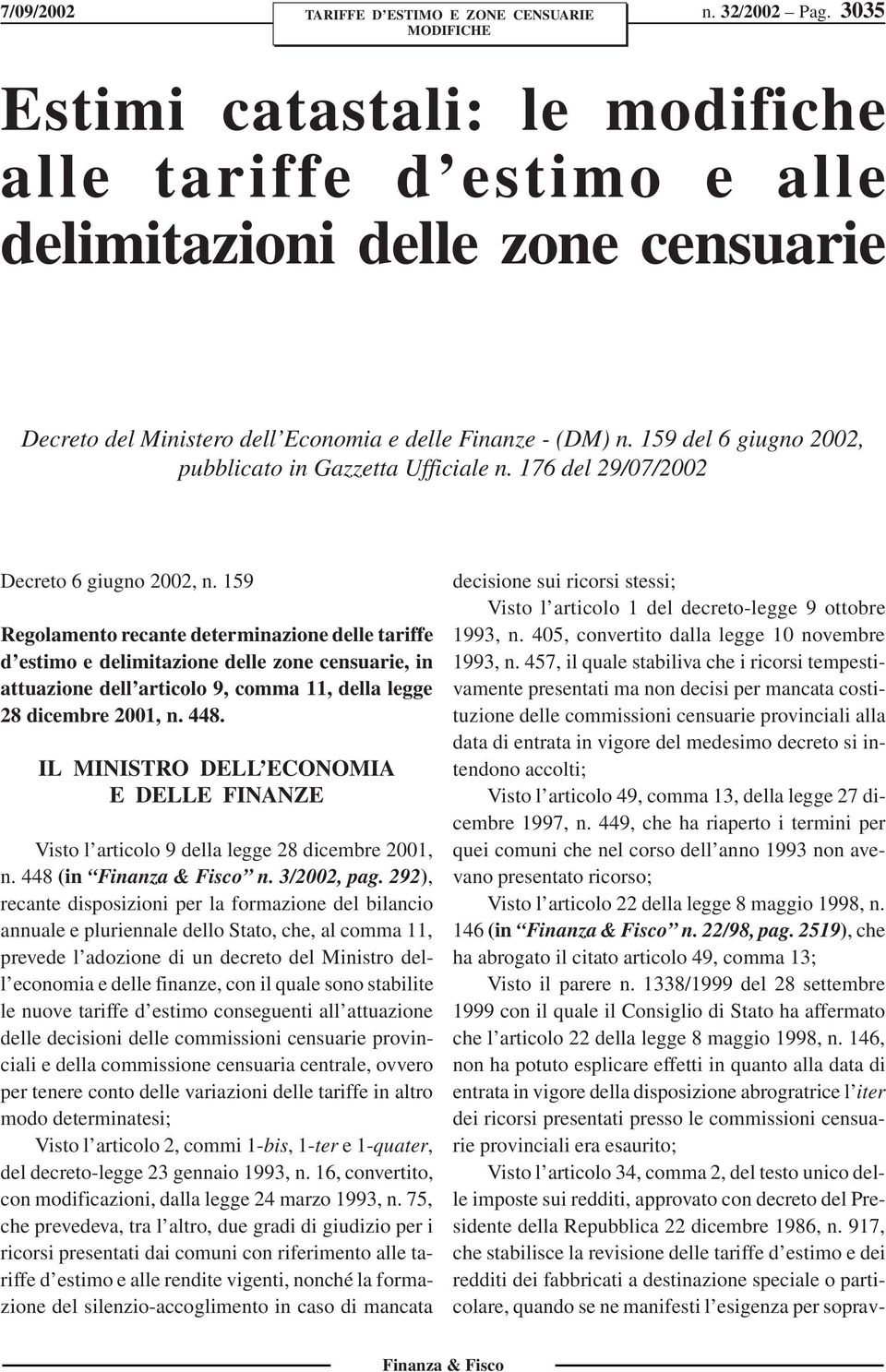 7/09/2002

TARIFFE D'ESTIMO E ZONE CENSUARIE MODIFICHE

n. 32/2002 – Pag. 3035

Estimi catastali: le modifiche alle tariffe d'estimo e alle delimitazioni delle zone censuarie

Decreto del Ministero dell'Economia e delle Finanze - (DM) n. 159 del 6 giugno 2002, pubblicato in Gazzetta Ufficiale n. 176 del 29/07/2002

Decreto 6 giugno 2002, n. 159

Regolamento recante determinazione delle tariffe d'estimo e delimitazione delle zone censuarie, in attuazione dell'articolo 9, comma 11, della legge 28 dicembre 2001, n. 448.

IL MINISTRO DELL'ECONOMIA E DELLE FINANZE

Visto l'articolo 9 della legge 28 dicembre 2001, n. 448 (in "Finanza & Fisco" n. 3/2002, pag. 292), recante disposizioni per la formazione del bilancio annuale e pluriennale dello Stato, che, al comma 11, prevede l'adozione di un decreto del Ministro dell'economia e delle finanze, con il quale sono stabilite le nuove tariffe d'estimo conseguenti all'attuazione delle decisioni delle commissioni censuarie provinciali e della commissione censuaria centrale, ovvero per tenere conto delle variazioni delle tariffe in altro modo determinatesi;

Visto l'articolo 2, commi 1-bis, 1-ter e 1-quater, del decreto-legge 23 gennaio 1993, n. 16, convertito, con modificazioni, dalla legge 24 marzo 1993, n. 75, che prevedeva, tra l'altro, due gradi di giudizio per i ricorsi presentati dai comuni con riferimento alle tariffe d'estimo e alle rendite vigenti, nonché la formazione del silenzio-accoglimento in caso di mancata decisione sui ricorsi stessi;

Visto l'articolo 1 del decreto-legge 9 ottobre 1993, n. 405, convertito dalla legge 10 novembre 1993, n. 457, il quale stabiliva che i ricorsi tempestivamente presentati ma non decisi per mancata costituzione delle commissioni censuarie provinciali alla data di entrata in vigore del medesimo decreto si intendono accolti;

Visto l'articolo 49, comma 13, della legge 27 dicembre 1997, n. 449, che ha riaperto i termini per quei comuni che nel corso dell'anno 1993 non avevano presentato ricorso;

Visto l'articolo 22 della legge 8 maggio 1998, n. 146 (in "Finanza & Fisco" n. 22/98, pag. 2519), che ha abrogato il citato articolo 49, comma 13;

Visto il parere n. 1338/1999 del 28 settembre 1999 con il quale il Consiglio di Stato ha affermato che l'articolo 22 della legge 8 maggio 1998, n. 146, non ha potuto esplicare effetti in quanto alla data di entrata in vigore della disposizione abrogratrice l'iter dei ricorsi presentati presso le commissioni censuarie provinciali era esaurito;

Visto l'articolo 34, comma 2, del testo unico delle imposte sui redditi, approvato con decreto del Presidente della Repubblica 22 dicembre 1986, n. 917, che stabilisce la revisione delle tariffe d'estimo e dei redditi dei fabbricati a destinazione speciale o particolare, quando se ne manifesti l'esigenza per soprav-

Finanza & Fisco